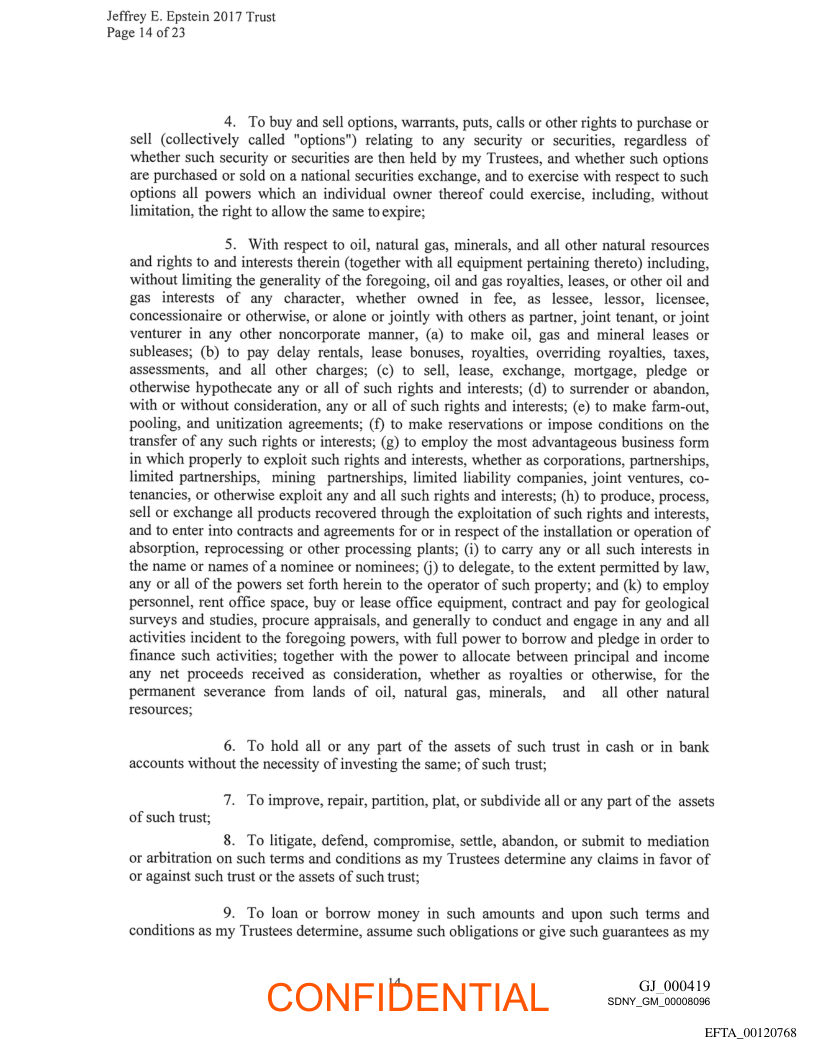 Jeffrey E. Epstein 2017 Trust
Page 14 of 23

4. To buy and sell options, warrants, puts, calls or other rights to purchase or sell (collectively called "options") relating to any security or securities, regardless of whether such security or securities are then held by my Trustees, and whether such options are purchased or sold on a national securities exchange, and to exercise with respect to such options all powers which an individual owner thereof could exercise, including, without limitation, the right to allow the same to expire;

5. With respect to oil, natural gas, minerals, and all other natural resources and rights to and interests therein (together with all equipment pertaining thereto) including, without limiting the generality of the foregoing, oil and gas royalties, leases, or other oil and gas interests of any character, whether owned in fee, as lessee, lessor, licensee, concessionaire or otherwise, or alone or jointly with others as partner, joint tenant, or joint venturer in any other noncorporate manner, (a) to make oil, gas and mineral leases or subleases; (b) to pay delay rentals, lease bonuses, royalties, overriding royalties, taxes, assessments, and all other charges; (c) to sell, lease, exchange, mortgage, pledge or otherwise hypothecate any or all of such rights and interests; (d) to surrender or abandon, with or without consideration, any or all of such rights and interests; (e) to make farm-out, pooling, and unitization agreements; (f) to make reservations or impose conditions on the transfer of any such rights or interests; (g) to employ the most advantageous business form in which properly to exploit such rights and interests, whether as corporations, partnerships, limited partnerships, mining partnerships, limited liability companies, joint ventures, co-tenancies, or otherwise exploit any and all such rights and interests; (h) to produce, process, sell or exchange all products recovered through the exploitation of such rights and interests, and to enter into contracts and agreements for or in respect of the installation or operation of absorption, reprocessing or other processing plants; (i) to carry any or all such interests in the name or names of a nominee or nominees; (j) to delegate, to the extent permitted by law, any or all of the powers set forth herein to the operator of such property; and (k) to employ personnel, rent office space, buy or lease office equipment, contract and pay for geological surveys and studies, procure appraisals, and generally to conduct and engage in any and all activities incident to the foregoing powers, with full power to borrow and pledge in order to finance such activities; together with the power to allocate between principal and income any net proceeds received as consideration, whether as royalties or otherwise, for the permanent severance from lands of oil, natural gas, minerals, and all other natural resources;

6. To hold all or any part of the assets of such trust in cash or in bank accounts without the necessity of investing the same; of such trust;

7. To improve, repair, partition, plat, or subdivide all or any part of the assets of such trust;

8. To litigate, defend, compromise, settle, abandon, or submit to mediation or arbitration on such terms and conditions as my Trustees determine any claims in favor of or against such trust or the assets of such trust;

9. To loan or borrow money in such amounts and upon such terms and conditions as my Trustees determine, assume such obligations or give such guarantees as my

14
CONFIDENTIAL
GJ_000419
SDNY_GM_00008096

EFTA_00120768